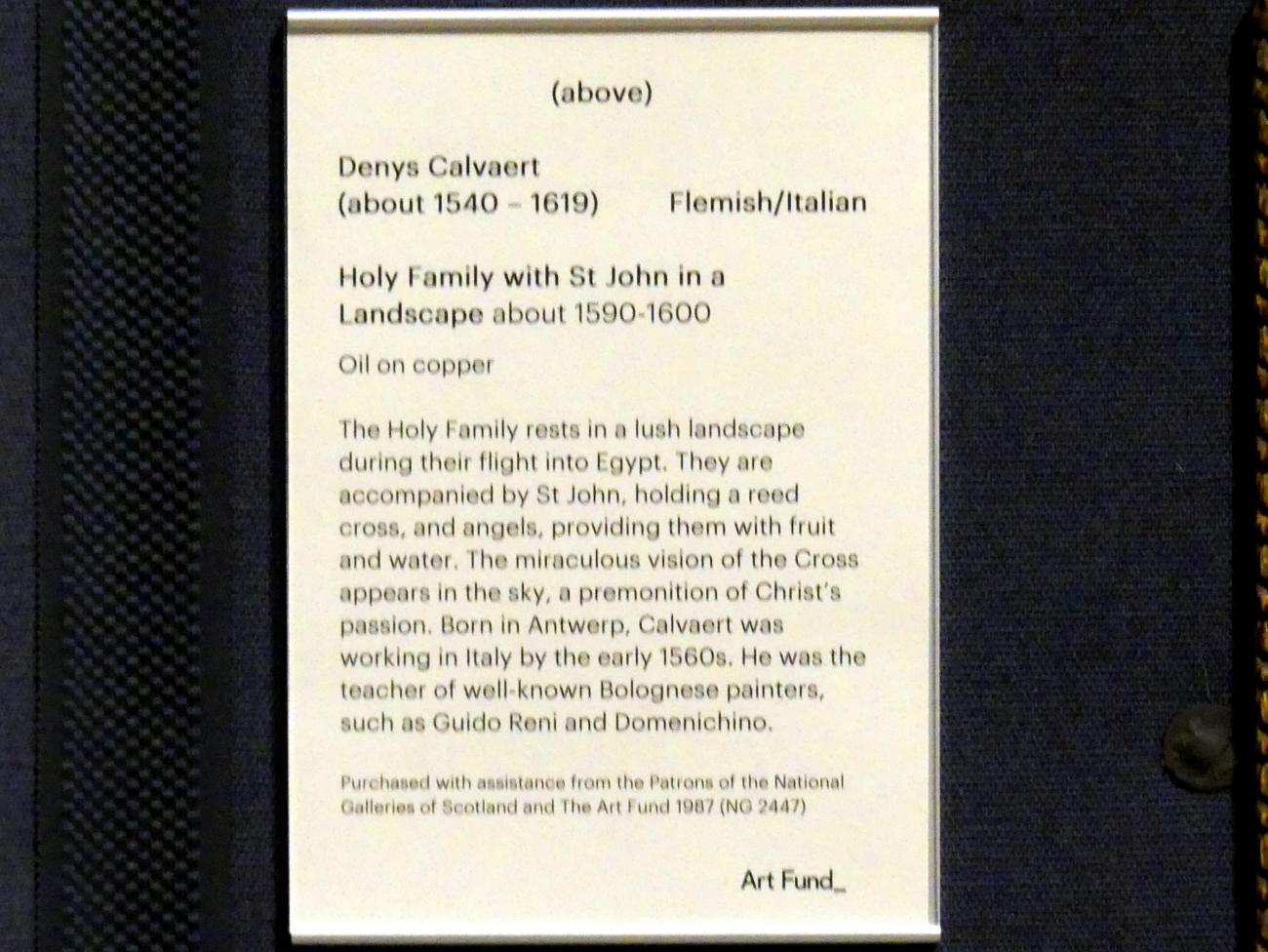 (above)

Denys Calvaert
(about 1540 – 1619)     Flemish/Italian

Holy Family with St John in a Landscape about 1590-1600

Oil on copper

The Holy Family rests in a lush landscape during their flight into Egypt. They are accompanied by St John, holding a reed cross, and angels, providing them with fruit and water. The miraculous vision of the Cross appears in the sky, a premonition of Christ's passion. Born in Antwerp, Calvaert was working in Italy by the early 1560s. He was the teacher of well-known Bolognese painters, such as Guido Reni and Domenichino.

Purchased with assistance from the Patrons of the National Galleries of Scotland and The Art Fund 1987 (NG 2447)

Art Fund_